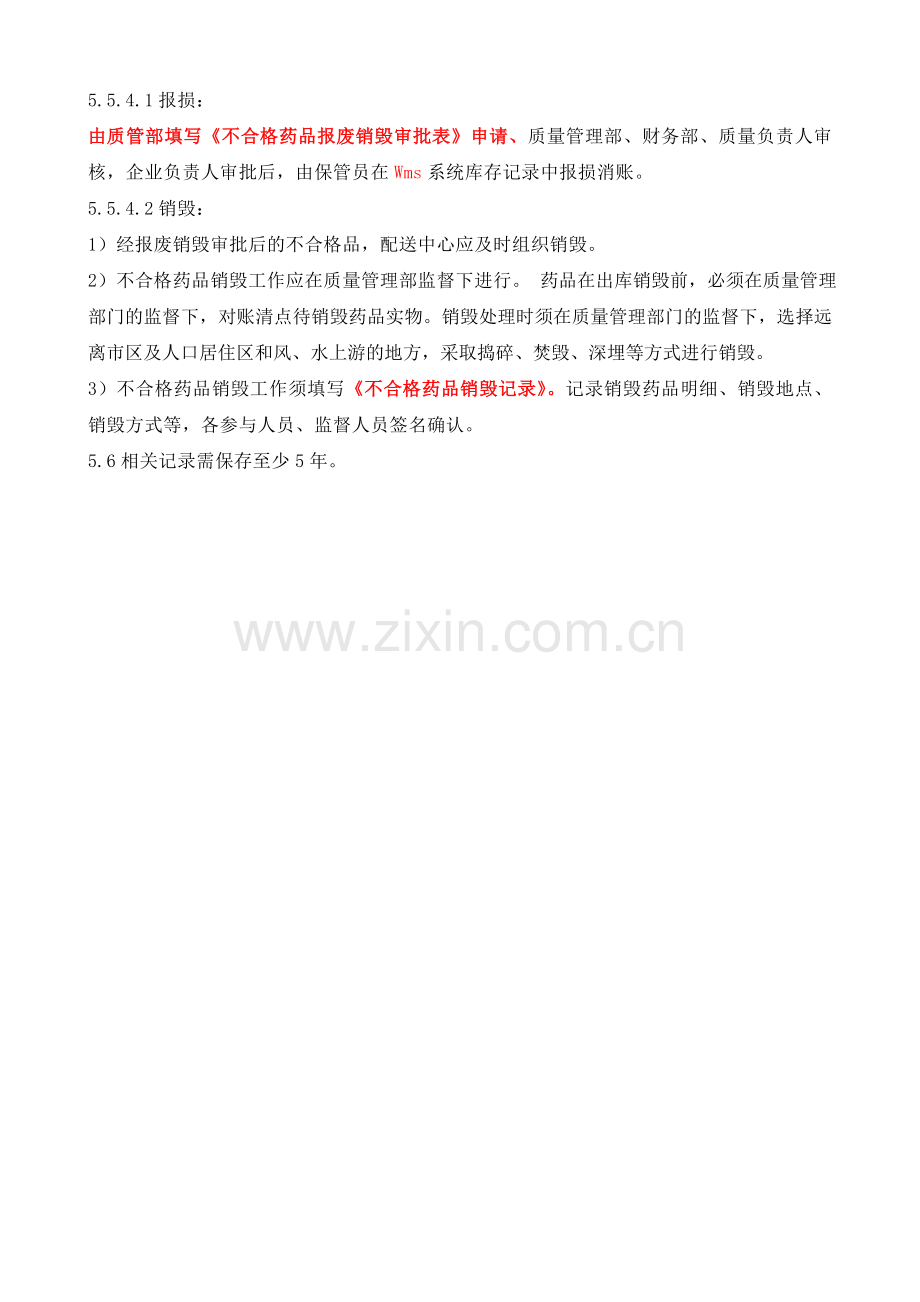 5.5.4.1报损：

由质管部填写《不合格药品报废销毁审批表》申请、质量管理部、财务部、质量负责人审核，企业负责人审批后，由保管员在Wms系统库存记录中报损消账。

5.5.4.2销毁：

1）经报废销毁审批后的不合格品，配送中心应及时组织销毁。

2）不合格药品销毁工作应在质量管理部监督下进行。 药品在出库销毁前，必须在质量管理部门的监督下，对账清点待销毁药品实物。销毁处理时须在质量管理部门的监督下，选择远离市区及人口居住区和风、水上游的地方，采取捣碎、焚毁、深埋等方式进行销毁。

3）不合格药品销毁工作须填写《不合格药品销毁记录》。记录销毁药品明细、销毁地点、销毁方式等，各参与人员、监督人员签名确认。

5.6相关记录需保存至少5年。

www.zixin.com.cn